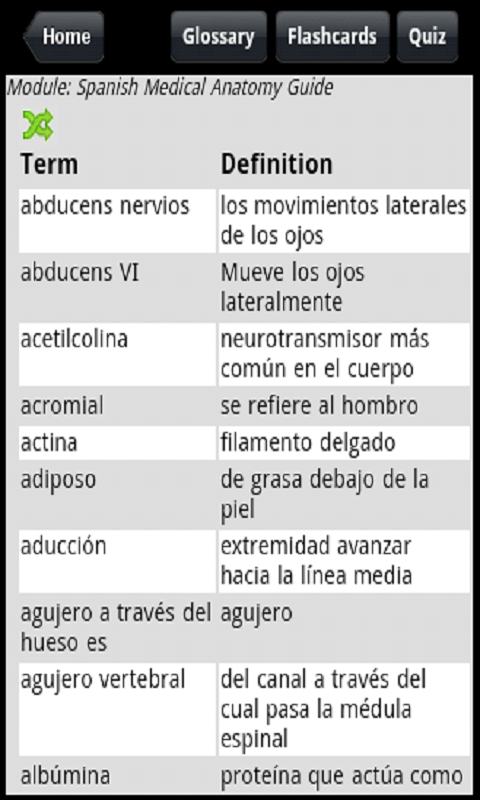 Home Glossary Flashcards Quiz

Module: Spanish Medical Anatomy Guide

| Term | Definition |
|---|---|
| abducens nervios | los movimientos laterales de los ojos |
| abducens VI | Mueve los ojos lateralmente |
| acetilcolina | neurotransmisor más común en el cuerpo |
| acromial | se refiere al hombro |
| actina | filamento delgado |
| adiposo | de grasa debajo de la piel |
| aducción | extremidad avanzar hacia la línea media |
| agujero a través del hueso es | agujero |
| agujero vertebral | del canal a través del cual pasa la médula espinal |
| albúmina | proteína que actúa como |